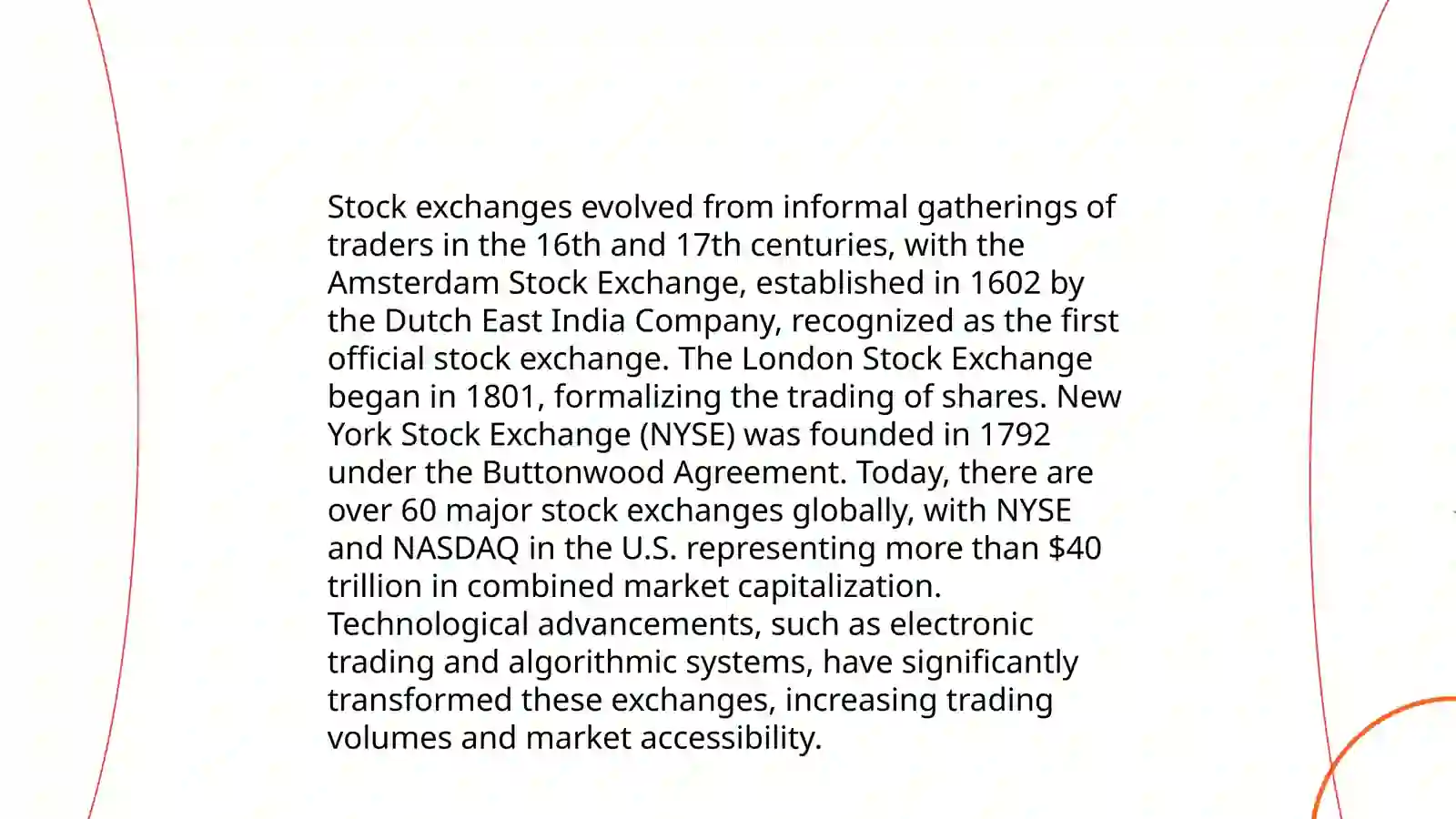 Stock exchanges evolved from informal gatherings of traders in the 16th and 17th centuries, with the Amsterdam Stock Exchange, established in 1602 by the Dutch East India Company, recognized as the first official stock exchange. The London Stock Exchange began in 1801, formalizing the trading of shares. New York Stock Exchange (NYSE) was founded in 1792 under the Buttonwood Agreement. Today, there are over 60 major stock exchanges globally, with NYSE and NASDAQ in the U.S. representing more than \$40 trillion in combined market capitalization. Technological advancements, such as electronic trading and algorithmic systems, have significantly transformed these exchanges, increasing trading volumes and market accessibility.